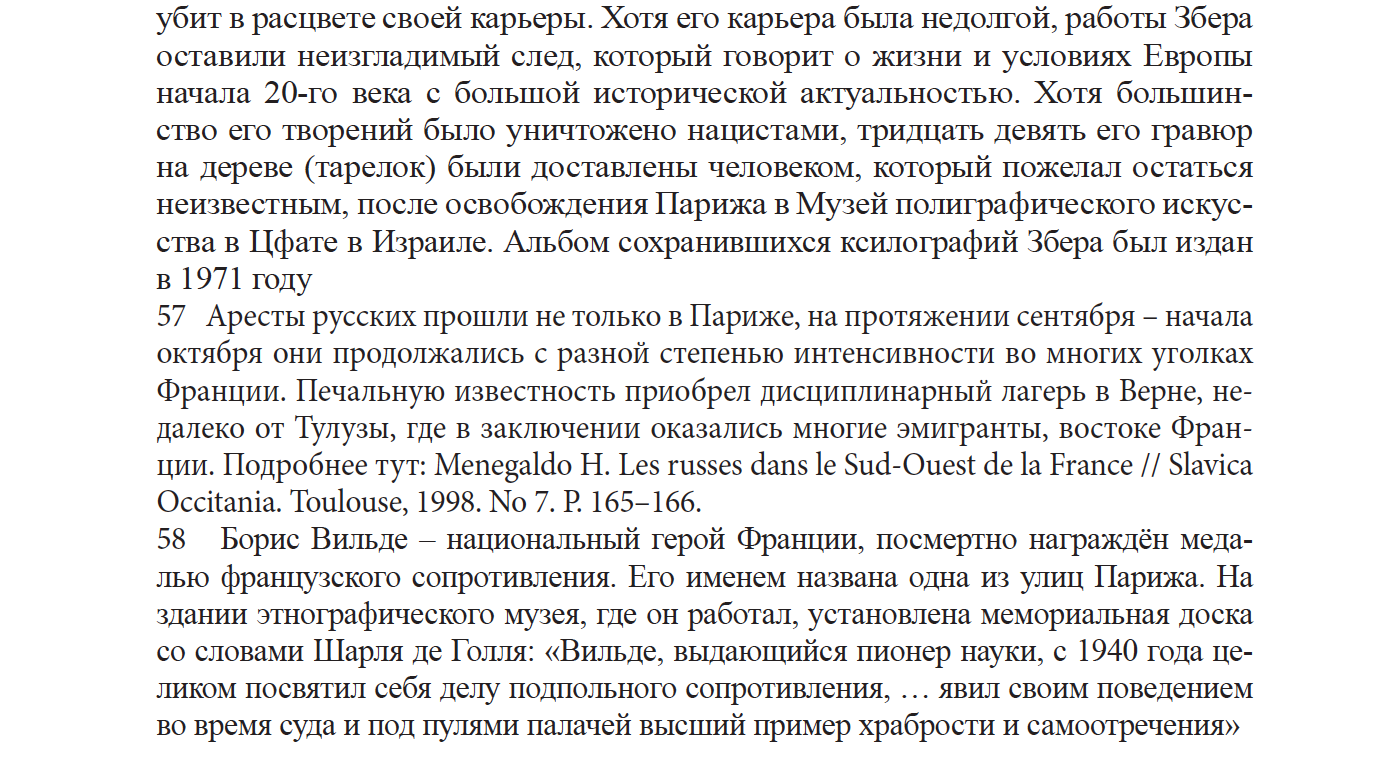 убит в расцвете своей карьеры. Хотя его карьера была недолгой, работы Збера оставили неизгладимый след, который говорит о жизни и условиях Европы начала 20-го века с большой исторической актуальностью. Хотя большинство его творений было уничтожено нацистами, тридцать девять его гравюр на дереве (тарелок) были доставлены человеком, который пожелал остаться неизвестным, после освобождения Парижа в Музей полиграфического искусства в Цфате в Израиле. Альбом сохранившихся ксилографий Збера был издан в 1971 году

57 Аресты русских прошли не только в Париже, на протяжении сентября – начала октября они продолжались с разной степенью интенсивности во многих уголках Франции. Печальную известность приобрел дисциплинарный лагерь в Верне, недалеко от Тулузы, где в заключении оказались многие эмигранты, востоке Франции. Подробнее тут: Menegaldo H. Les russes dans le Sud-Ouest de la France // Slavica Occitania. Toulouse, 1998. No 7. P. 165–166.

58 Борис Вильде – национальный герой Франции, посмертно награждён медалью французского сопротивления. Его именем названа одна из улиц Парижа. На здании этнографического музея, где он работал, установлена мемориальная доска со словами Шарля де Голля: «Вильде, выдающийся пионер науки, с 1940 года целиком посвятил себя делу подпольного сопротивления, … явил своим поведением во время суда и под пулями палачей высший пример храбрости и самоотречения»